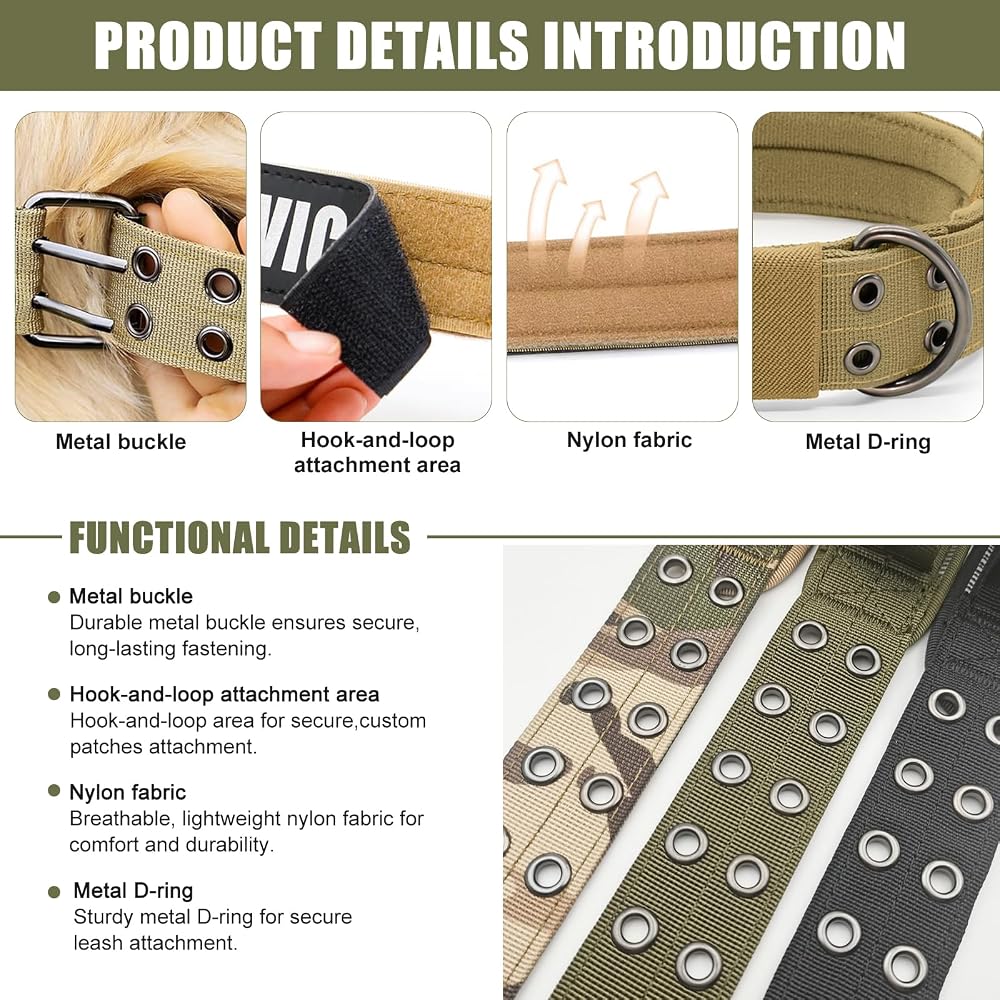 PRODUCT DETAILS INTRODUCTION

Metal buckle

Hook-and-loop attachment area

Nylon fabric

Metal D-ring

FUNCTIONAL DETAILS

• Metal buckle
Durable metal buckle ensures secure, long-lasting fastening.

• Hook-and-loop attachment area
Hook-and-loop area for secure,custom patches attachment.

• Nylon fabric
Breathable, lightweight nylon fabric for comfort and durability.

• Metal D-ring
Sturdy metal D-ring for secure leash attachment.